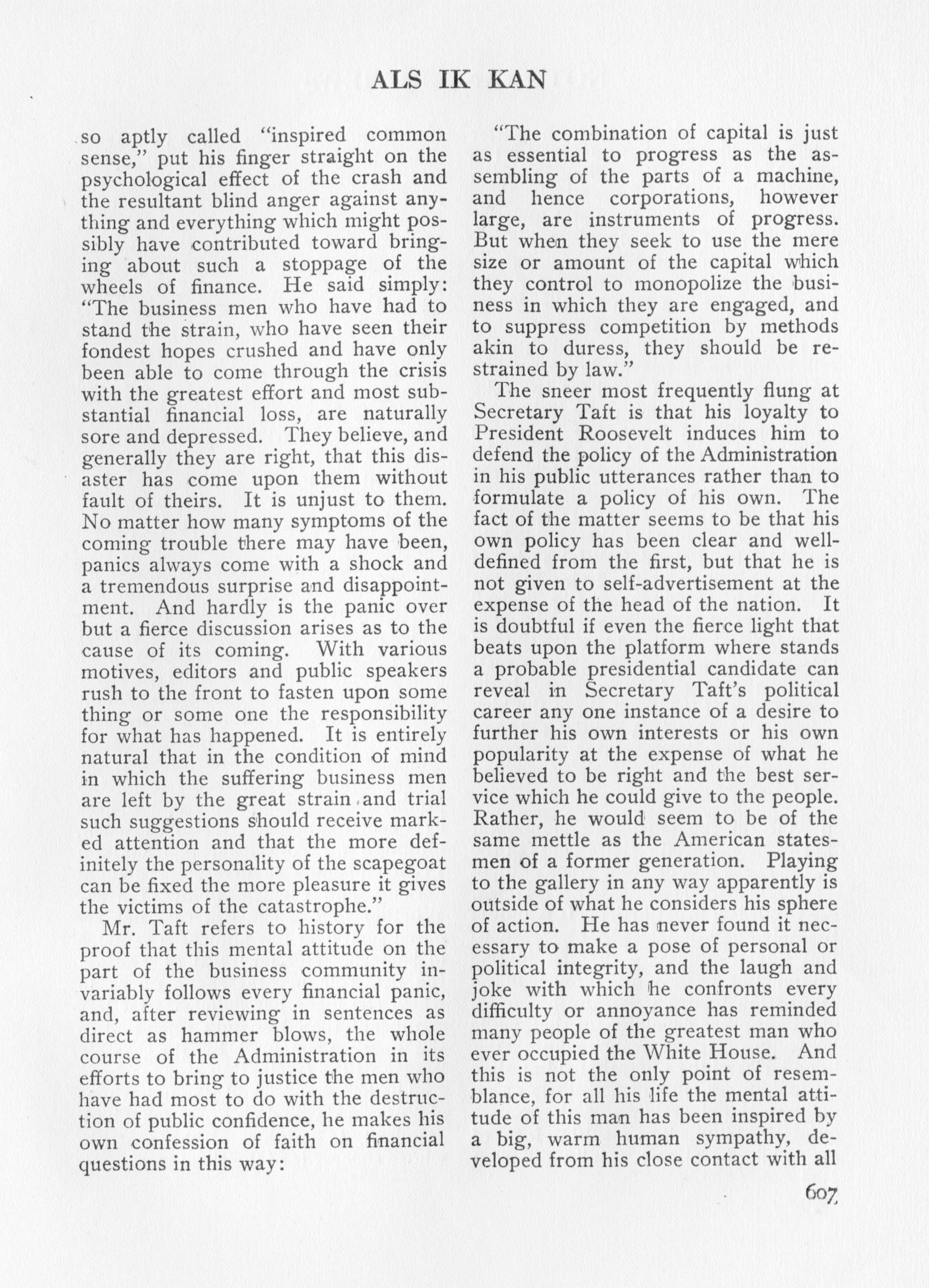 ALS IK KAN

so aptly called "inspired common sense," put his finger straight on the psychological effect of the crash and the resultant blind anger against anything and everything which might possibly have contributed toward bringing about such a stoppage of the wheels of finance. He said simply: "The business men who have had to stand the strain, who have seen their fondest hopes crushed and have only been able to come through the crisis with the greatest effort and most substantial financial loss, are naturally sore and depressed. They believe, and generally they are right, that this disaster has come upon them without fault of theirs. It is unjust to them. No matter how many symptoms of the coming trouble there may have been, panics always come with a shock and a tremendous surprise and disappointment. And hardly is the panic over but a fierce discussion arises as to the cause of its coming. With various motives, editors and public speakers rush to the front to fasten upon some thing or some one the responsibility for what has happened. It is entirely natural that in the condition of mind in which the suffering business men are left by the great strain and trial such suggestions should receive marked attention and that the more definitely the personality of the scapegoat can be fixed the more pleasure it gives the victims of the catastrophe."

Mr. Taft refers to history for the proof that this mental attitude on the part of the business community invariably follows every financial panic, and, after reviewing in sentences as direct as hammer blows, the whole course of the Administration in its efforts to bring to justice the men who have had most to do with the destruction of public confidence, he makes his own confession of faith on financial questions in this way:

"The combination of capital is just as essential to progress as the assembling of the parts of a machine, and hence corporations, however large, are instruments of progress. But when they seek to use the mere size or amount of the capital which they control to monopolize the business in which they are engaged, and to suppress competition by methods akin to duress, they should be restrained by law."

The sneer most frequently flung at Secretary Taft is that his loyalty to President Roosevelt induces him to defend the policy of the Administration in his public utterances rather than to formulate a policy of his own. The fact of the matter seems to be that his own policy has been clear and well-defined from the first, but that he is not given to self-advertisement at the expense of the head of the nation. It is doubtful if even the fierce light that beats upon the platform where stands a probable presidential candidate can reveal in Secretary Taft's political career any one instance of a desire to further his own interests or his own popularity at the expense of what he believed to be right and the best service which he could give to the people. Rather, he would seem to be of the same mettle as the American statesmen of a former generation. Playing to the gallery in any way apparently is outside of what he considers his sphere of action. He has never found it necessary to make a pose of personal or political integrity, and the laugh and joke with which he confronts every difficulty or annoyance has reminded many people of the greatest man who ever occupied the White House. And this is not the only point of resemblance, for all his life the mental attitude of this man has been inspired by a big, warm human sympathy, developed from his close contact with all

607